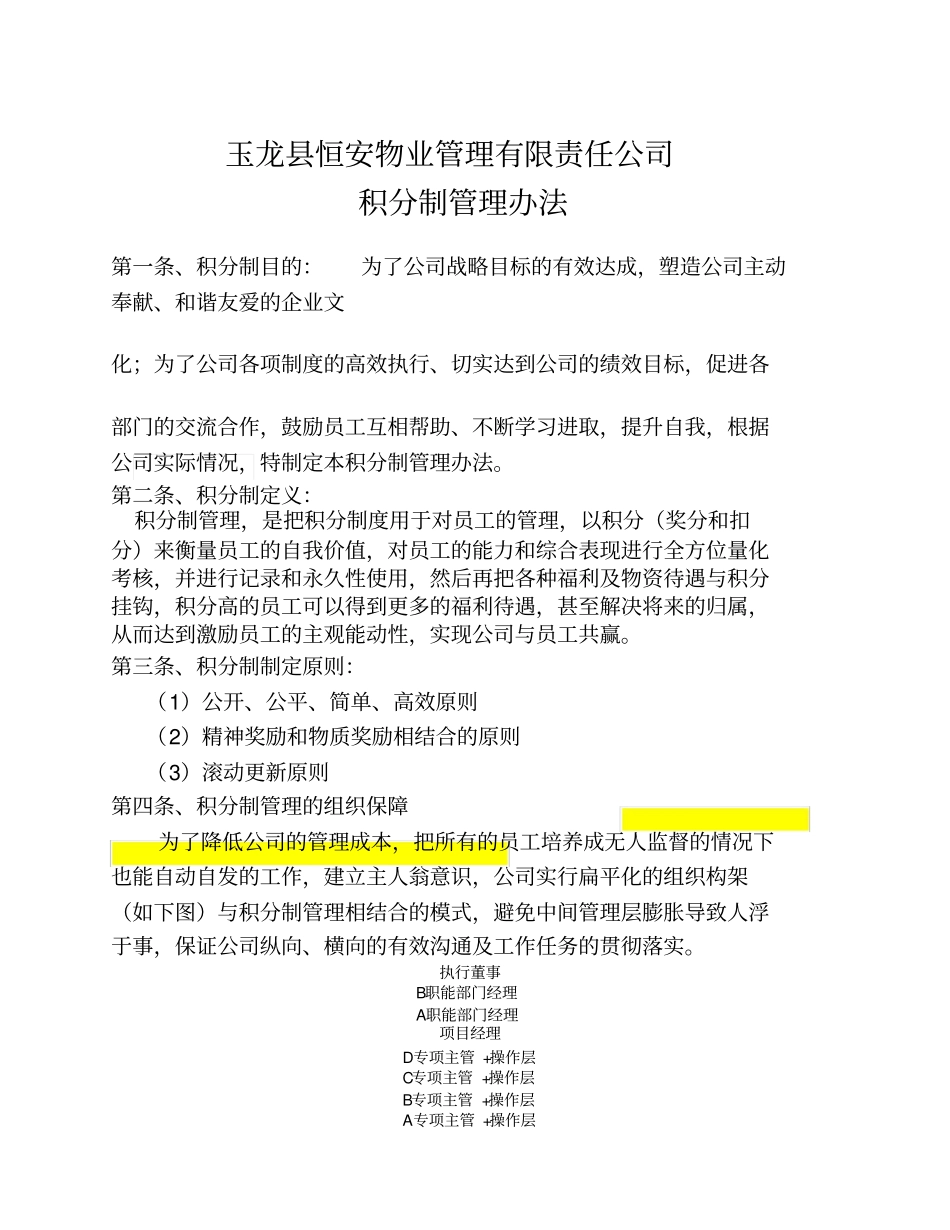 玉龙县恒安物业管理有限责任公司
积分制管理办法

第一条、积分制目的： 为了公司战略目标的有效达成，塑造公司主动奉献、和谐友爱的企业文

化；为了公司各项制度的高效执行、切实达到公司的绩效目标，促进各

部门的交流合作，鼓励员工互相帮助、不断学习进取，提升自我，根据公司实际情况，特制定本积分制管理办法。
第二条、积分制定义：
积分制管理，是把积分制度用于对员工的管理，以积分（奖分和扣分）来衡量员工的自我价值，对员工的能力和综合表现进行全方位量化考核，并进行记录和永久性使用，然后再把各种福利及物资待遇与积分挂钩，积分高的员工可以得到更多的福利待遇，甚至解决将来的归属，从而达到激励员工的主观能动性，实现公司与员工共赢。
第三条、积分制制定原则：
（1）公开、公平、简单、高效原则
（2）精神奖励和物质奖励相结合的原则
（3）滚动更新原则
第四条、积分制管理的组织保障
为了降低公司的管理成本，把所有的员工培养成无人监督的情况下也能自动自发的工作，建立主人翁意识，公司实行扁平化的组织构架（如下图）与积分制管理相结合的模式，避免中间管理层膨胀导致人浮于事，保证公司纵向、横向的有效沟通及工作任务的贯彻落实。
执行董事
B职能部门经理
A职能部门经理
项目经理
D专项主管 +操作层
C专项主管 +操作层
B专项主管 +操作层
A专项主管 +操作层